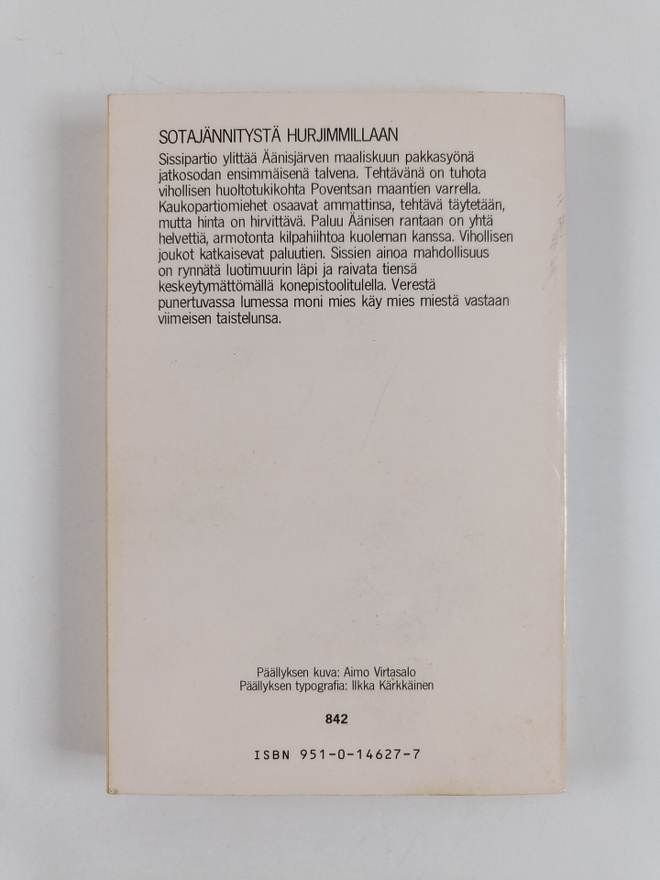 SOTAJÄNNITYSTÄ HURJIMMILLAAN

Sissipartio ylittää Äänisjärven maaliskuun pakkasyönä jatkosodan ensimmäisenä talvena. Tehtävänä on tuhota vihollisen huoltotukikohta Poventsan maantien varrella. Kaukopartiomiehet osaavat ammattinsa, tehtävä täytetään, mutta hinta on hirvittävä. Paluu Äänisen rantaan on yhtä helvettiä, armotonta kilpahiihtoa kuoleman kanssa. Vihollisen joukot katkaisevat paluutien. Sissien ainoa mahdollisuus on rynnätä luotimuurin läpi ja raivata tiensä keskeytymättömällä konepistoolitulella. Verestä punertuvassa lumessa moni mies käy mies miestä vastaan viimeisen taistelunsa.

Päällyksen kuva: Aimo Virtasalo
Päällyksen typografia: Ilkka Kärkkäinen

842

ISBN 951-0-14627-7